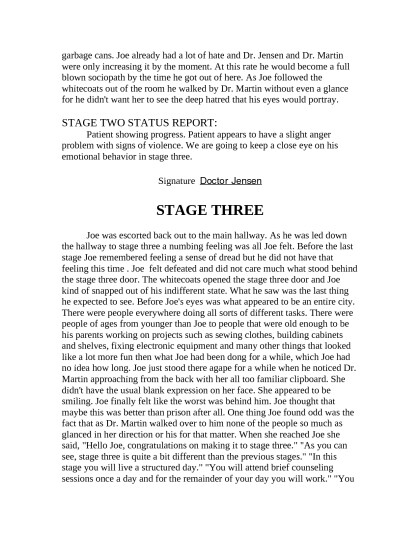 garbage cans. Joe already had a lot of hate and Dr. Jensen and Dr. Martin were only increasing it by the moment. At this rate he would become a full blown sociopath by the time he got out of here. As Joe followed the whitecoats out of the room he walked by Dr. Martin without even a glance for he didn't want her to see the deep hatred that his eyes would portray.

STAGE TWO STATUS REPORT:

Patient showing progress. Patient appears to have a slight anger problem with signs of violence. We are going to keep a close eye on his emotional behavior in stage three.

Signature Doctor Jensen

STAGE THREE

Joe was escorted back out to the main hallway. As he was led down the hallway to stage three a numbing feeling was all Joe felt. Before the last stage Joe remembered feeling a sense of dread but he did not have that feeling this time . Joe felt defeated and did not care much what stood behind the stage three door. The whitecoats opened the stage three door and Joe kind of snapped out of his indifferent state. What he saw was the last thing he expected to see. Before Joe's eyes was what appeared to be an entire city. There were people everywhere doing all sorts of different tasks. There were people of ages from younger than Joe to people that were old enough to be his parents working on projects such as sewing clothes, building cabinets and shelves, fixing electronic equipment and many other things that looked like a lot more fun then what Joe had been dong for a while, which Joe had no idea how long. Joe just stood there agape for a while when he noticed Dr. Martin approaching from the back with her all too familiar clipboard. She didn't have the usual blank expression on her face. She appeared to be smiling. Joe finally felt like the worst was behind him. Joe thought that maybe this was better than prison after all. One thing Joe found odd was the fact that as Dr. Martin walked over to him none of the people so much as glanced in her direction or his for that matter. When she reached Joe she said, "Hello Joe, congratulations on making it to stage three." "As you can see, stage three is quite a bit different than the previous stages." "In this stage you will live a structured day." "You will attend brief counseling sessions once a day and for the remainder of your day you will work." "You